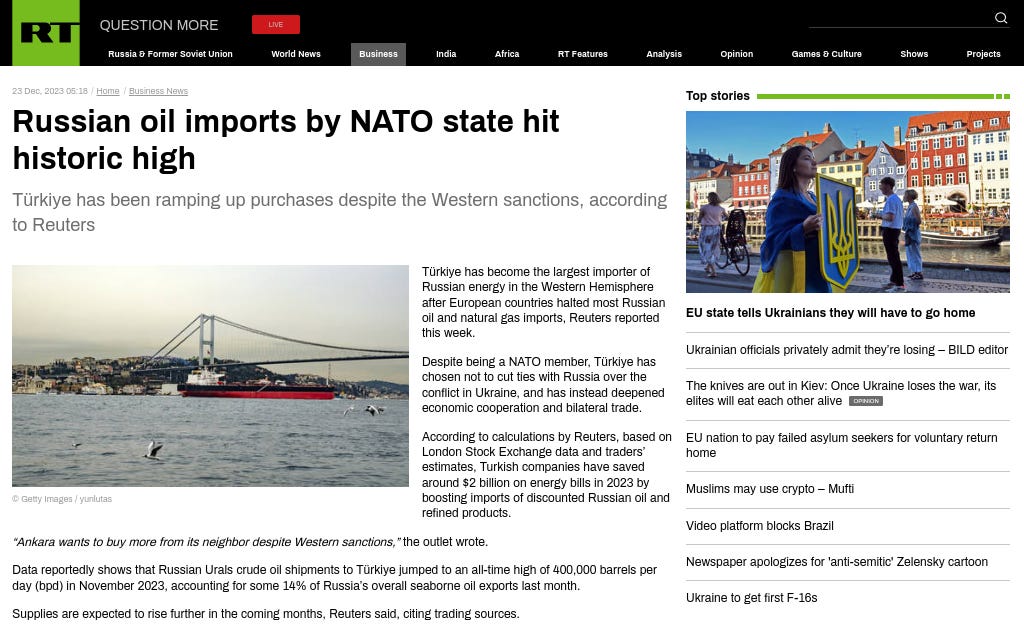 RT QUESTION MORE LIVE

Russia & Former Soviet Union World News Business India Africa RT Features Analysis Opinion Games & Culture Shows Projects

23 Dec, 2023 05:18 / Home / Business News

Russian oil imports by NATO state hit historic high

Türkiye has been ramping up purchases despite the Western sanctions, according to Reuters

© Getty Images / yunlutas

Türkiye has become the largest importer of Russian energy in the Western Hemisphere after European countries halted most Russian oil and natural gas imports, Reuters reported this week.

Despite being a NATO member, Türkiye has chosen not to cut ties with Russia over the conflict in Ukraine, and has instead deepened economic cooperation and bilateral trade.

According to calculations by Reuters, based on London Stock Exchange data and traders' estimates, Turkish companies have saved around $2 billion on energy bills in 2023 by boosting imports of discounted Russian oil and refined products.

"Ankara wants to buy more from its neighbor despite Western sanctions," the outlet wrote.

Data reportedly shows that Russian Urals crude oil shipments to Türkiye jumped to an all-time high of 400,000 barrels per day (bpd) in November 2023, accounting for some 14% of Russia's overall seaborne oil exports last month.

Supplies are expected to rise further in the coming months, Reuters said, citing trading sources.

Top stories

EU state tells Ukrainians they will have to go home

Ukrainian officials privately admit they're losing – BILD editor

The knives are out in Kiev: Once Ukraine loses the war, its elites will eat each other alive OPINION

EU nation to pay failed asylum seekers for voluntary return home

Muslims may use crypto – Mufti

Video platform blocks Brazil

Newspaper apologizes for 'anti-semitic' Zelensky cartoon

Ukraine to get first F-16s